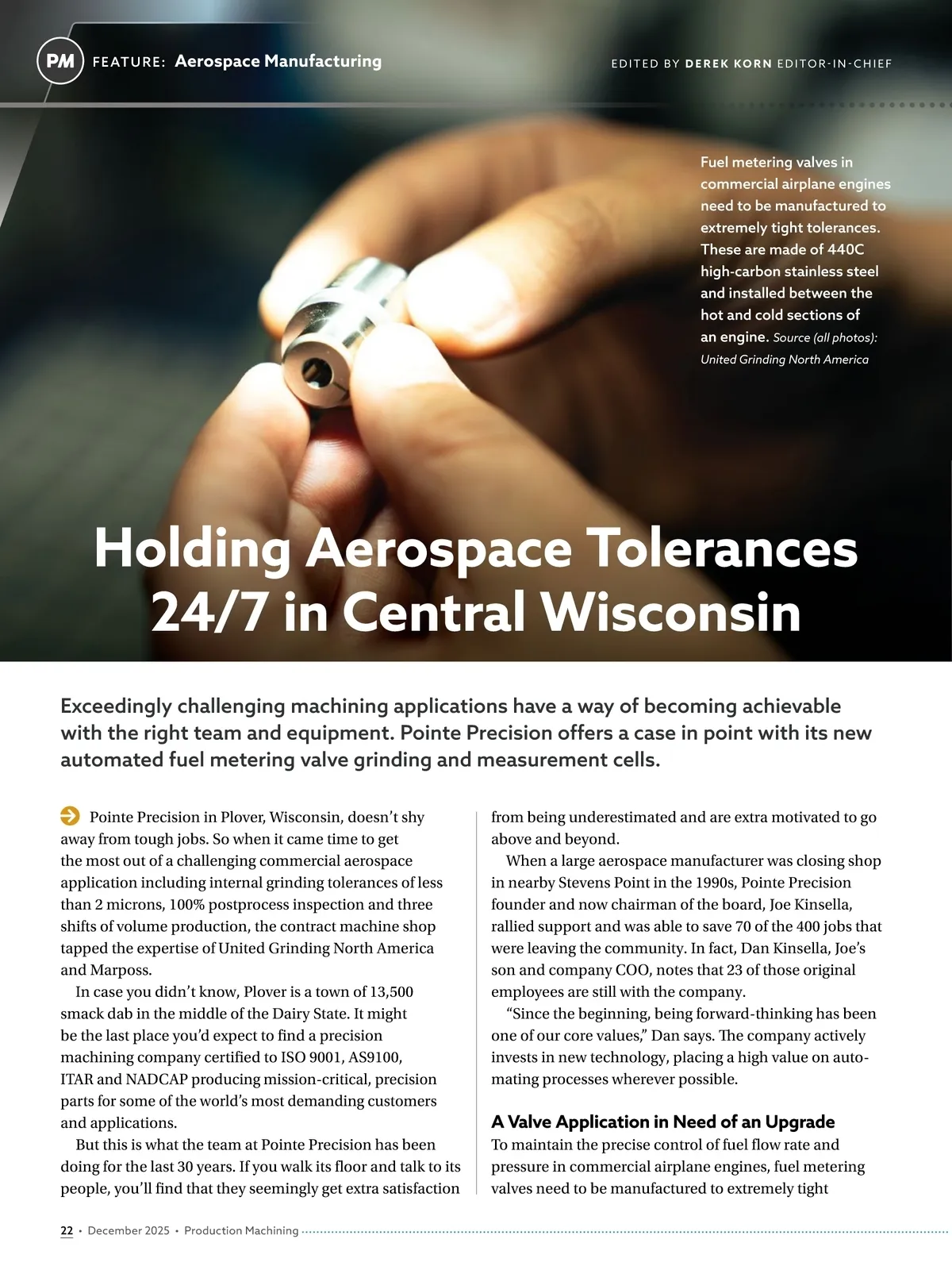 PM FEATURE: Aerospace Manufacturing

EDITED BY DEREK KORN EDITOR-IN-CHIEF

Fuel metering valves in commercial airplane engines need to be manufactured to extremely tight tolerances. These are made of 440C high-carbon stainless steel and installed between the hot and cold sections of an engine. Source (all photos): United Grinding North America

Holding Aerospace Tolerances 24/7 in Central Wisconsin

Exceedingly challenging machining applications have a way of becoming achievable with the right team and equipment. Pointe Precision offers a case in point with its new automated fuel metering valve grinding and measurement cells.

Pointe Precision in Plover, Wisconsin, doesn't shy away from tough jobs. So when it came time to get the most out of a challenging commercial aerospace application including internal grinding tolerances of less than 2 microns, 100% postprocess inspection and three shifts of volume production, the contract machine shop tapped the expertise of United Grinding North America and Marposs.

In case you didn't know, Plover is a town of 13,500 smack dab in the middle of the Dairy State. It might be the last place you'd expect to find a precision machining company certified to ISO 9001, AS9100, ITAR and NADCAP producing mission-critical, precision parts for some of the world's most demanding customers and applications.

But this is what the team at Pointe Precision has been doing for the last 30 years. If you walk its floor and talk to its people, you'll find that they seemingly get extra satisfaction from being underestimated and are extra motivated to go above and beyond.

When a large aerospace manufacturer was closing shop in nearby Stevens Point in the 1990s, Pointe Precision founder and now chairman of the board, Joe Kinsella, rallied support and was able to save 70 of the 400 jobs that were leaving the community. In fact, Dan Kinsella, Joe's son and company COO, notes that 23 of those original employees are still with the company.

"Since the beginning, being forward-thinking has been one of our core values," Dan says. The company actively invests in new technology, placing a high value on automating processes wherever possible.

A Valve Application in Need of an Upgrade

To maintain the precise control of fuel flow rate and pressure in commercial airplane engines, fuel metering valves need to be manufactured to extremely tight

22 • December 2025 • Production Machining